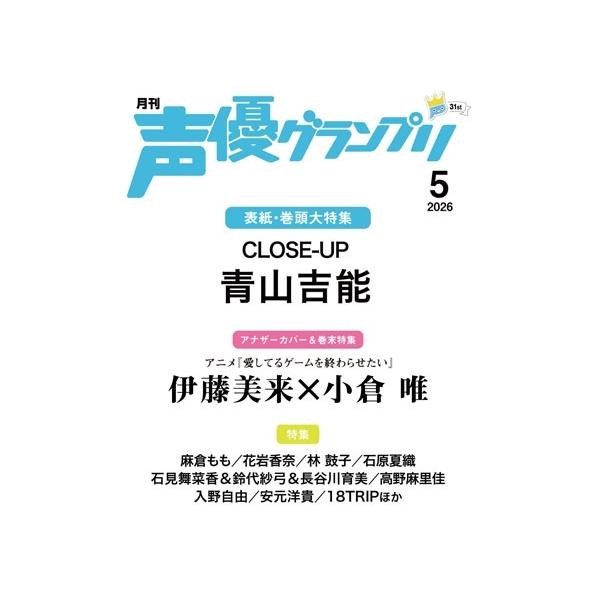 月刊
声優グランプリ
31st
5
2026

表紙・巻頭大特集
CLOSE-UP
青山吉能

アナザーカバー＆巻末特集
アニメ『愛してるゲームを終わらせたい』
伊藤美来×小倉 唯

特集
麻倉もも／花岩香奈／林 鼓子／石原夏織
石見舞菜香＆鈴代紗弓＆長谷川育美／高野麻里佳
入野自由／安元洋貴／18TRIPほか